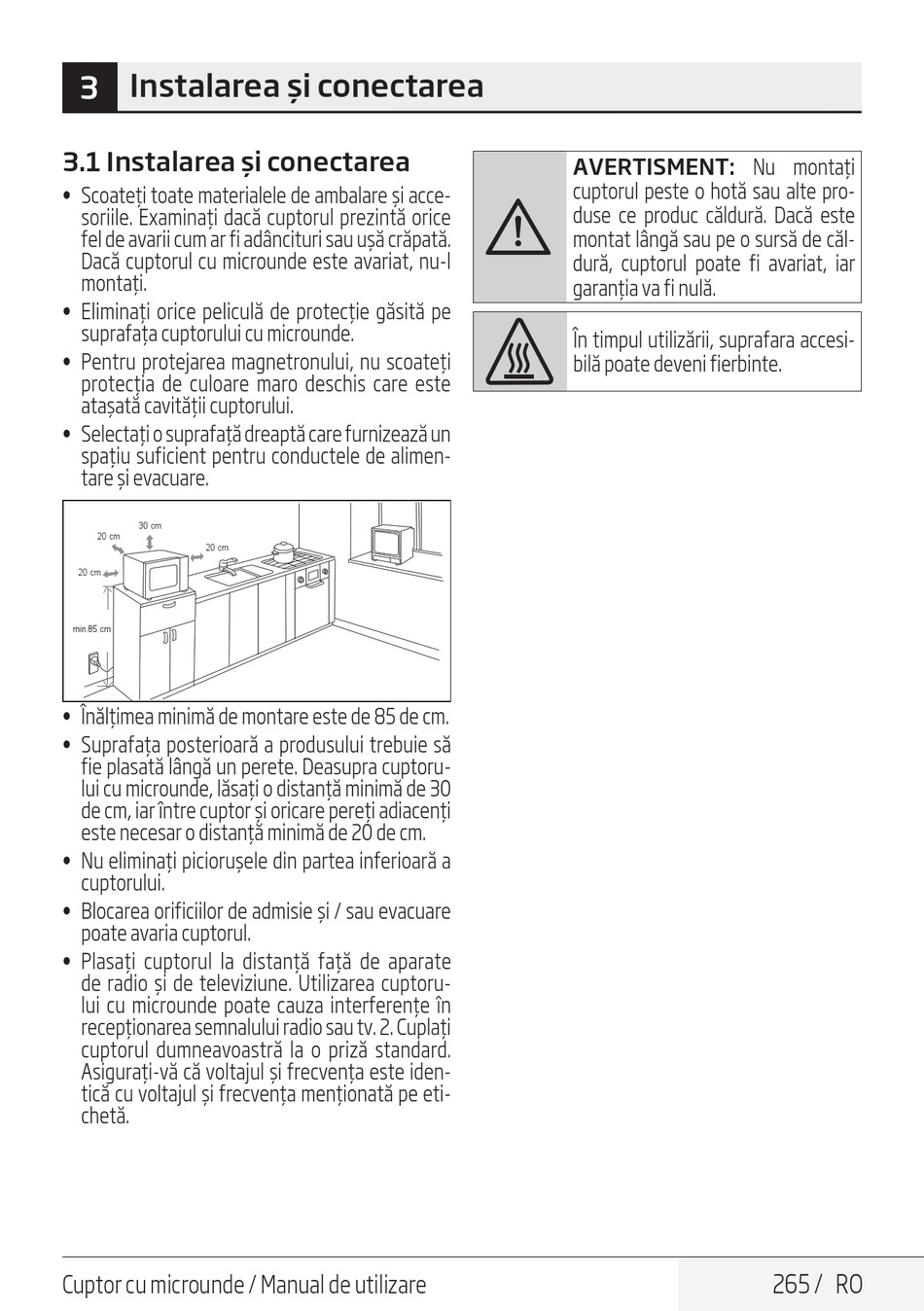 3 Instalarea și conectarea

3.1 Instalarea și conectarea

• Scoateți toate materialele de ambalare și accesoriile. Examinați dacă cuptorul prezintă orice fel de avarii cum ar fi adâncituri sau ușă crăpată. Dacă cuptorul cu microunde este avariat, nu-l montați.

• Eliminați orice peliculă de protecție găsită pe suprafața cuptorului cu microunde.

• Pentru protejarea magnetronului, nu scoateți protecția de culoare maro deschis care este atașată cavității cuptorului.

• Selectați o suprafață dreaptă care furnizează un spațiu suficient pentru conductele de alimentare și evacuare.

30 cm
20 cm
20 cm
20 cm
min.85 cm

• Înălțimea minimă de montare este de 85 de cm.

• Suprafața posterioară a produsului trebuie să fie plasată lângă un perete. Deasupra cuptorului cu microunde, lăsați o distanță minimă de 30 de cm, iar între cuptor și oricare pereți adiacenți este necesar o distanță minimă de 20 de cm.

• Nu eliminați piciorușele din partea inferioară a cuptorului.

• Blocarea orificiilor de admisie și / sau evacuare poate avaria cuptorul.

• Plasați cuptorul la distanță față de aparate de radio și de televiziune. Utilizarea cuptorului cu microunde poate cauza interferențe în recepționarea semnalului radio sau tv. 2. Cuplați cuptorul dumneavoastră la o priză standard. Asigurați-vă că voltajul și frecvența este identică cu voltajul și frecvența menționată pe etichetă.

AVERTISMENT: Nu montați cuptorul peste o hotă sau alte produse ce produc căldură. Dacă este montat lângă sau pe o sursă de căldură, cuptorul poate fi avariat, iar garanția va fi nulă.

În timpul utilizării, suprafara accesibilă poate deveni fierbinte.

Cuptor cu microunde / Manual de utilizare
265 / RO